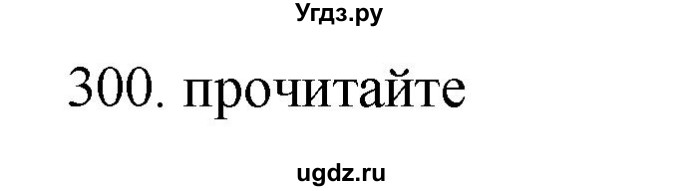 Угдз.ру

300. прочитайте

ugdz.ru